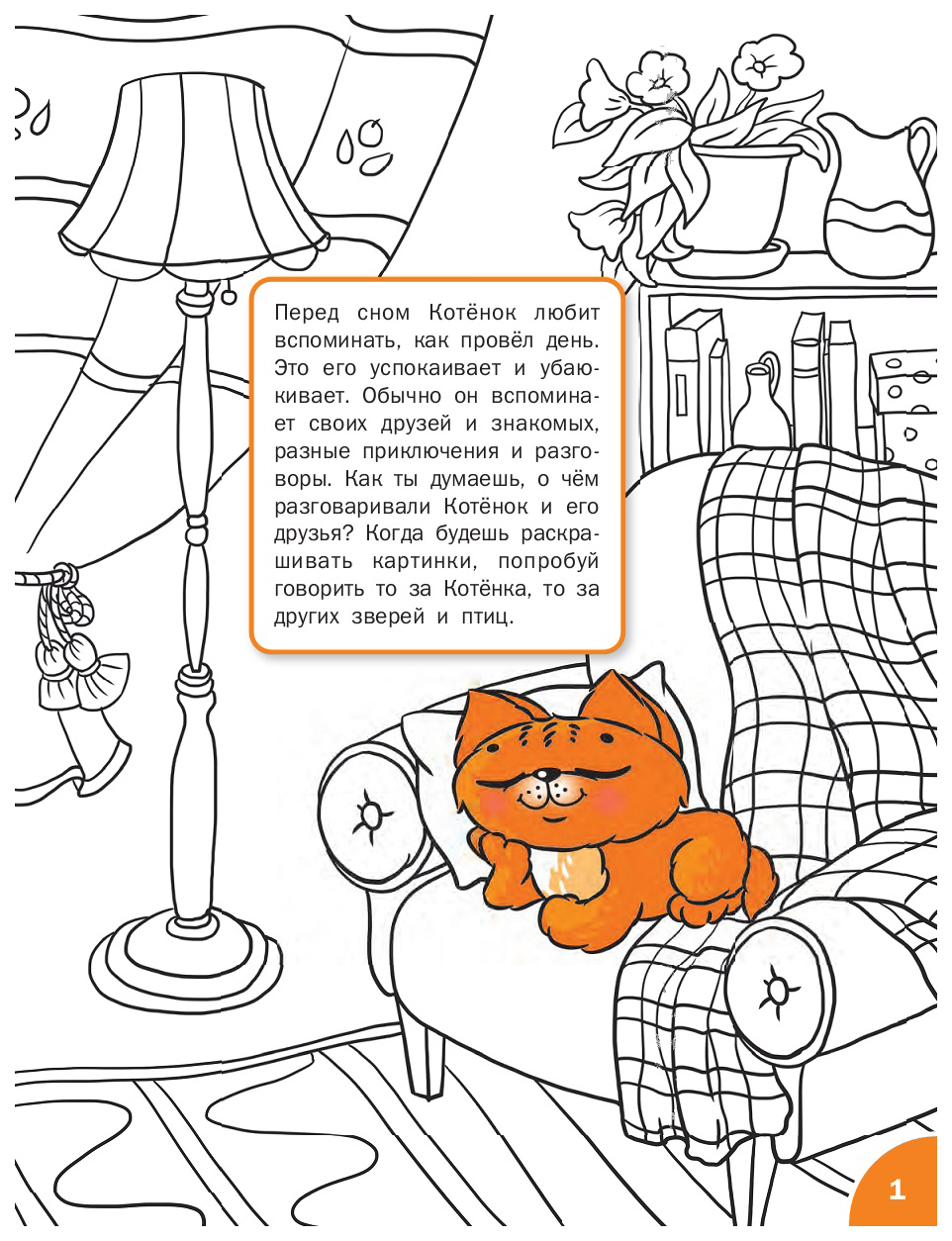 Перед сном Котёнок любит вспоминать, как провёл день. Это его успокаивает и убаюкивает. Обычно он вспоминает своих друзей и знакомых, разные приключения и разговоры. Как ты думаешь, о чём разговаривали Котёнок и его друзья? Когда будешь раскрашивать картинки, попробуй говорить то за Котёнка, то за других зверей и птиц.

1